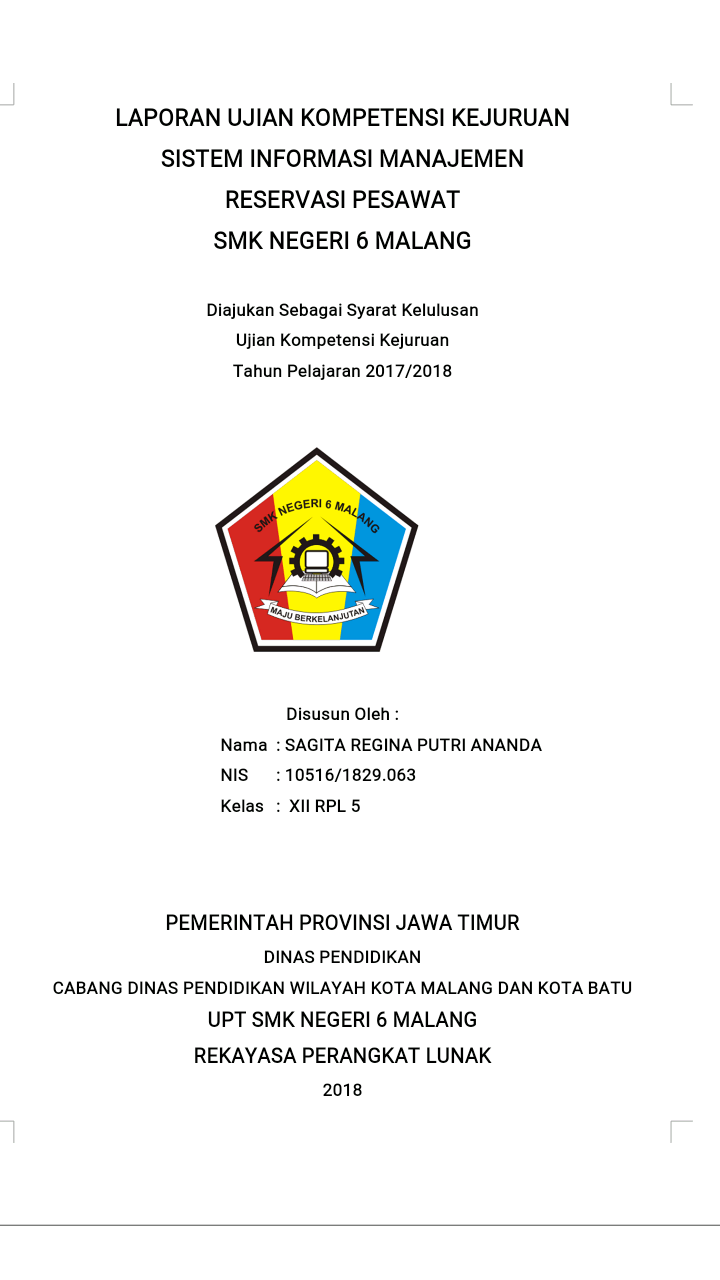 LAPORAN UJIAN KOMPETENSI KEJURUAN
SISTEM INFORMASI MANAJEMEN
RESERVASI PESAWAT
SMK NEGERI 6 MALANG

Diajukan Sebagai Syarat Kelulusan
Ujian Kompetensi Kejuruan
Tahun Pelajaran 2017/2018

SMK NEGERI 6 MALANG
MAJU BERKELANJUTAN

Disusun Oleh :
Nama : SAGITA REGINA PUTRI ANANDA
NIS : 10516/1829.063
Kelas : XII RPL 5

PEMERINTAH PROVINSI JAWA TIMUR
DINAS PENDIDIKAN
CABANG DINAS PENDIDIKAN WILAYAH KOTA MALANG DAN KOTA BATU
UPT SMK NEGERI 6 MALANG
REKAYASA PERANGKAT LUNAK
2018